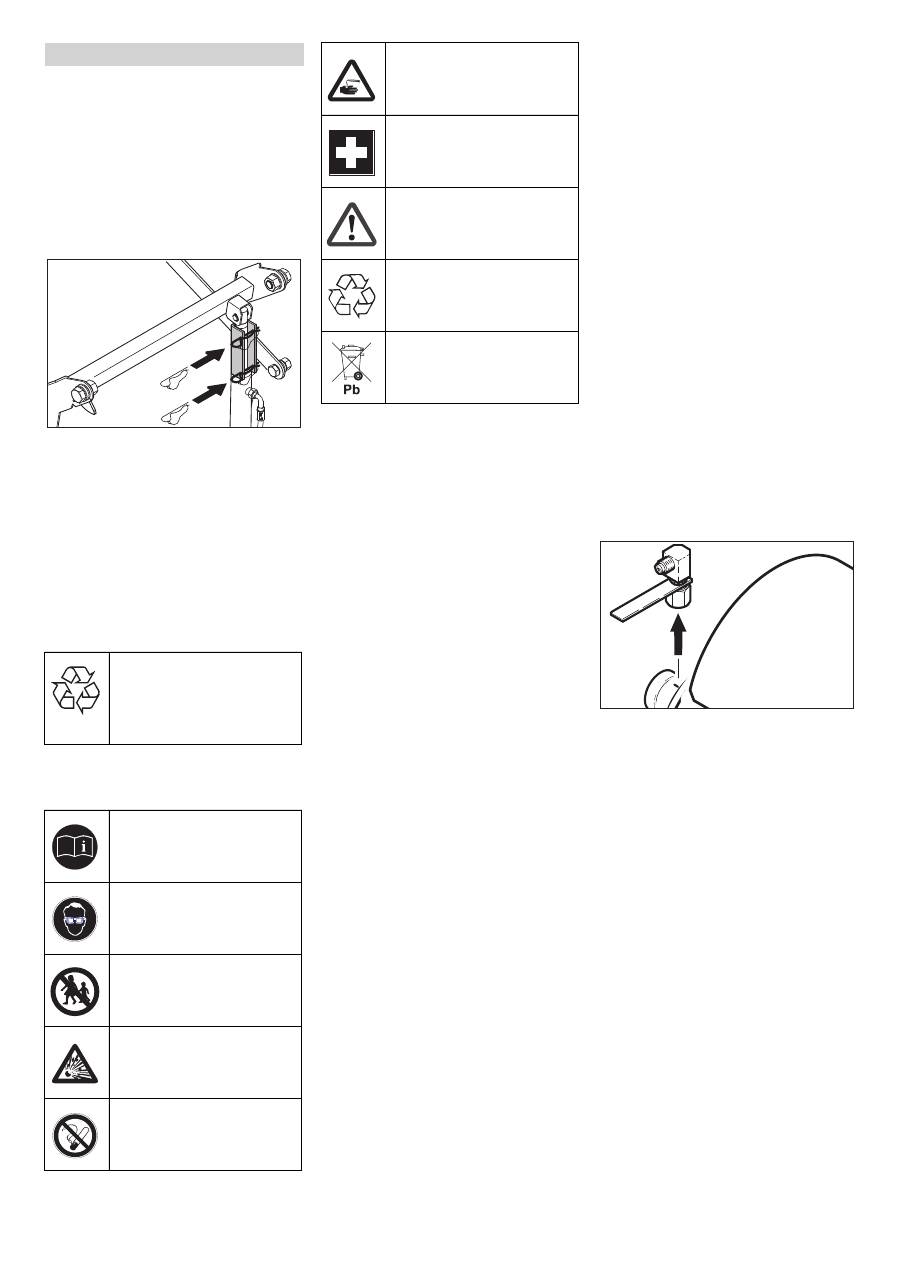 Pb